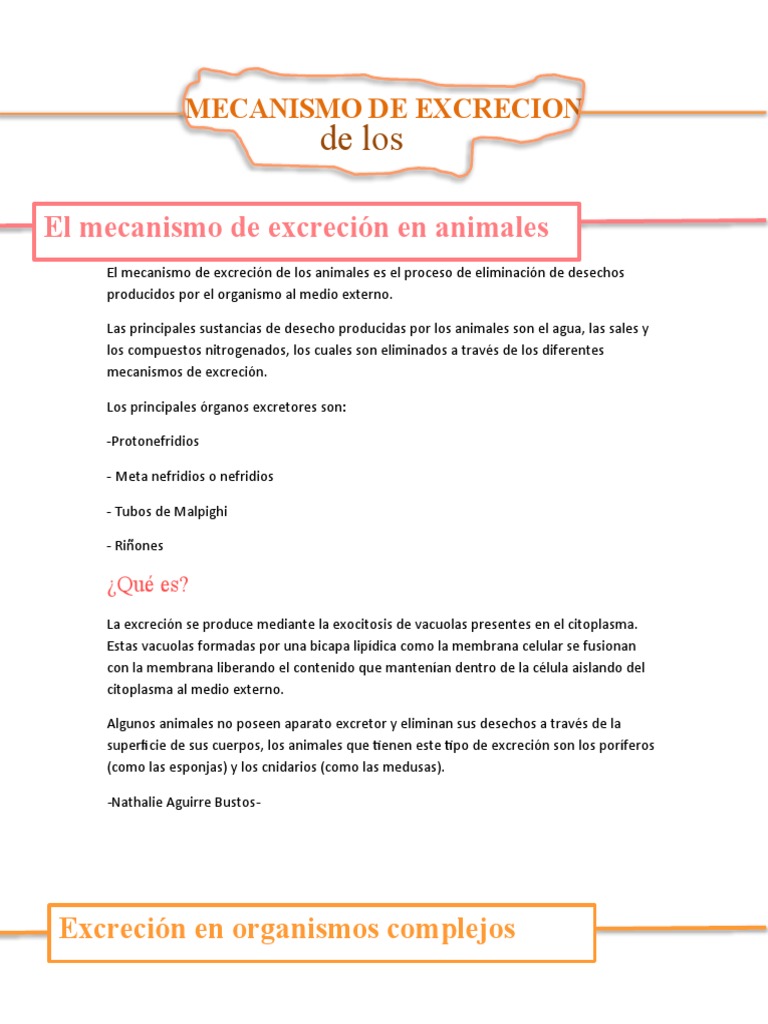 MECANISMO DE EXCRECION
de los

El mecanismo de excreción en animales

El mecanismo de excreción de los animales es el proceso de eliminación de desechos producidos por el organismo al medio externo.

Las principales sustancias de desecho producidas por los animales son el agua, las sales y los compuestos nitrogenados, los cuales son eliminados a través de los diferentes mecanismos de excreción.

Los principales órganos excretores son:

-Protonefridios

- Meta nefridios o nefridios

- Tubos de Malpighi

- Riñones

¿Qué es?

La excreción se produce mediante la exocitosis de vacuolas presentes en el citoplasma. Estas vacuolas formadas por una bicapa lipídica como la membrana celular se fusionan con la membrana liberando el contenido que mantenían dentro de la célula aislando del citoplasma al medio externo.

Algunos animales no poseen aparato excretor y eliminan sus desechos a través de la superficie de sus cuerpos, los animales que tienen este tipo de excreción son los poríferos (como las esponjas) y los cnidarios (como las medusas).

-Nathalie Aguirre Bustos-

Excreción en organismos complejos